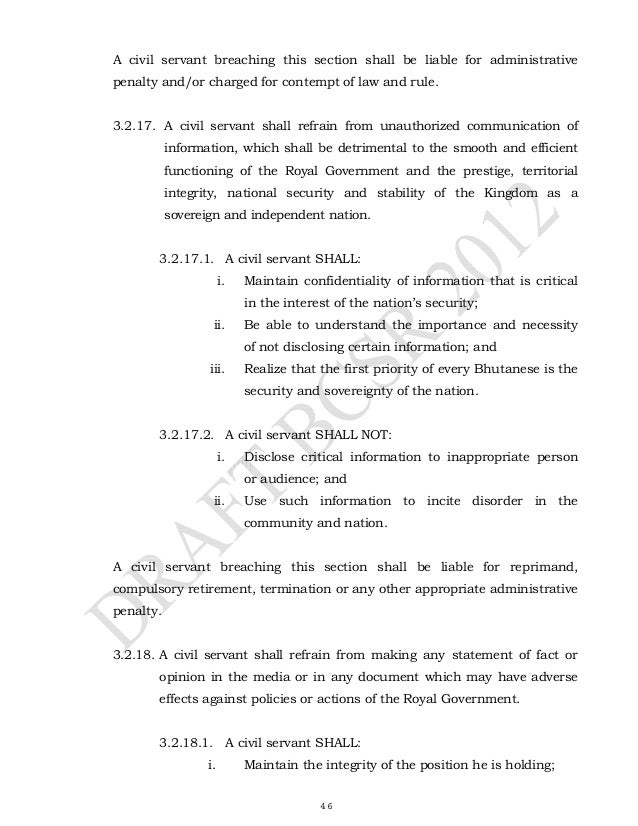 A civil servant breaching this section shall be liable for administrative penalty and/or charged for contempt of law and rule.

3.2.17. A civil servant shall refrain from unauthorized communication of information, which shall be detrimental to the smooth and efficient functioning of the Royal Government and the prestige, territorial integrity, national security and stability of the Kingdom as a sovereign and independent nation.

3.2.17.1. A civil servant SHALL:

i. Maintain confidentiality of information that is critical in the interest of the nation's security;

ii. Be able to understand the importance and necessity of not disclosing certain information; and

iii. Realize that the first priority of every Bhutanese is the security and sovereignty of the nation.

3.2.17.2. A civil servant SHALL NOT:

i. Disclose critical information to inappropriate person or audience; and

ii. Use such information to incite disorder in the community and nation.

A civil servant breaching this section shall be liable for reprimand, compulsory retirement, termination or any other appropriate administrative penalty.

3.2.18. A civil servant shall refrain from making any statement of fact or opinion in the media or in any document which may have adverse effects against policies or actions of the Royal Government.

3.2.18.1. A civil servant SHALL:

i. Maintain the integrity of the position he is holding;

DRAFT BCSR 2012

46